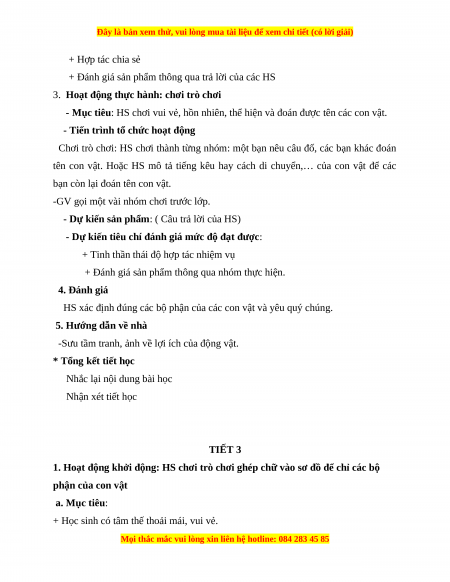 Đây là bản xem thử, vui lòng mua tài liệu để xem chi tiết (có lời giải)

+ Hợp tác chia sẻ

+ Đánh giá sản phẩm thông qua trả lời của các HS

3. Hoạt động thực hành: chơi trò chơi

- Mục tiêu: HS chơi vui vẻ, hồn nhiên, thể hiện và đoán được tên các con vật.

- Tiến trình tổ chức hoạt động

Chơi trò chơi: HS chơi thành từng nhóm: một bạn nêu câu đố, các bạn khác đoán tên con vật. Hoặc HS mô tả tiếng kêu hay cách di chuyển,… của con vật để các bạn còn lại đoán tên con vật.

-GV gọi một vài nhóm chơi trước lớp.

- Dự kiến sản phẩm: ( Câu trả lời của HS)

- Dự kiến tiêu chí đánh giá mức độ đạt được:

+ Tinh thần thái độ hợp tác nhiệm vụ

+ Đánh giá sản phẩm thông qua nhóm thực hiện.

4. Đánh giá

HS xác định đúng các bộ phận của các con vật và yêu quý chúng.

5. Hướng dẫn về nhà

-Sưu tầm tranh, ảnh về lợi ích của động vật.

* Tổng kết tiết học

Nhắc lại nội dung bài học

Nhận xét tiết học

TIẾT 3

1. Hoạt động khởi động: HS chơi trò chơi ghép chữ vào sơ đồ để chỉ các bộ phận của con vật

a. Mục tiêu:

+ Học sinh có tâm thế thoải mái, vui vẻ.

Mọi thắc mắc vui lòng xin liên hệ hotline: 084 283 45 85